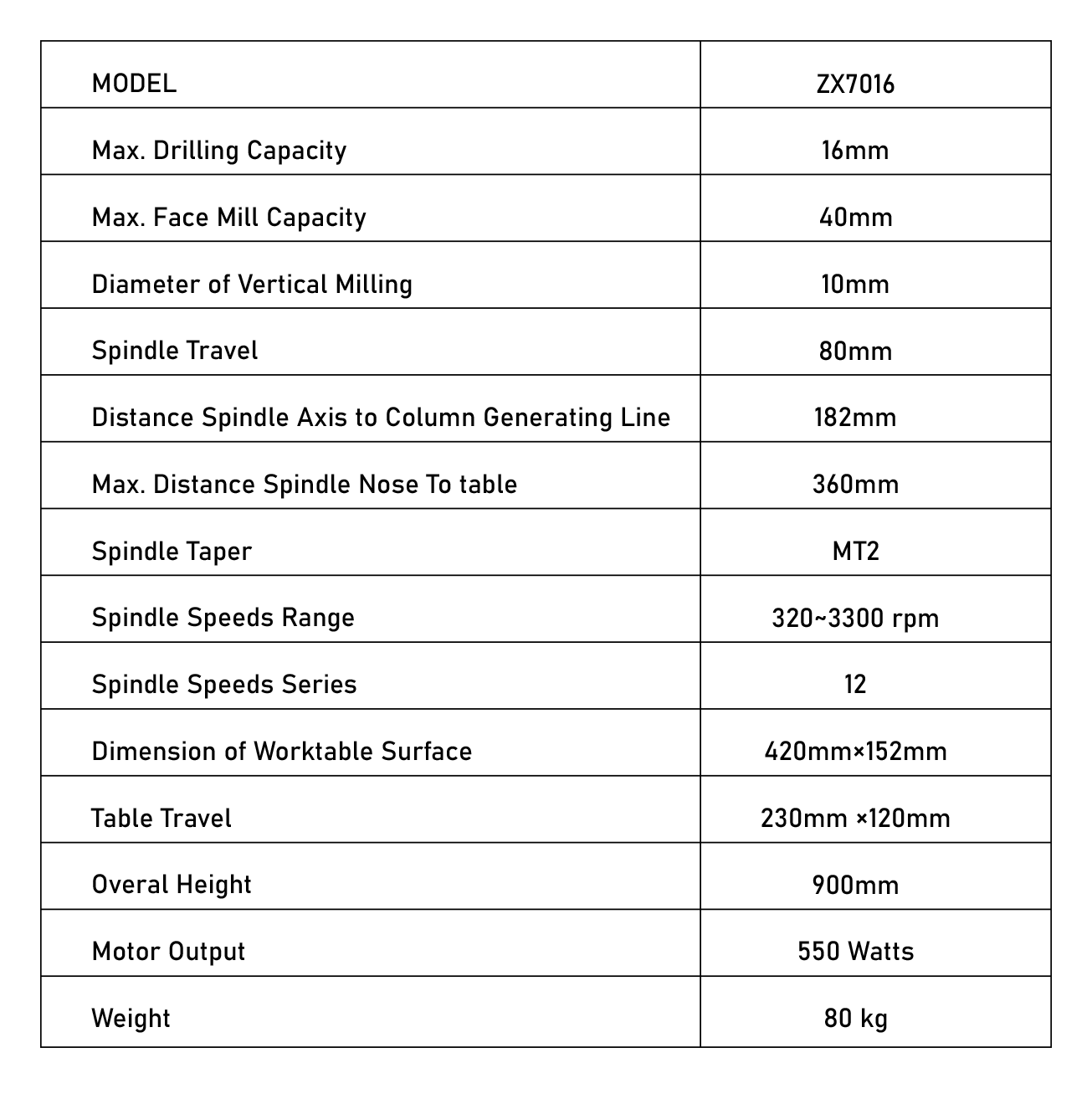 | MODEL | ZX7016 |
|---|---|
| Max. Drilling Capacity | 16mm |
| Max. Face Mill Capacity | 40mm |
| Diameter of Vertical Milling | 10mm |
| Spindle Travel | 80mm |
| Distance Spindle Axis to Column Generating Line | 182mm |
| Max. Distance Spindle Nose To table | 360mm |
| Spindle Taper | MT2 |
| Spindle Speeds Range | 320~3300 rpm |
| Spindle Speeds Series | 12 |
| Dimension of Worktable Surface | 420mm×152mm |
| Table Travel | 230mm ×120mm |
| Overal Height | 900mm |
| Motor Output | 550 Watts |
| Weight | 80 kg |